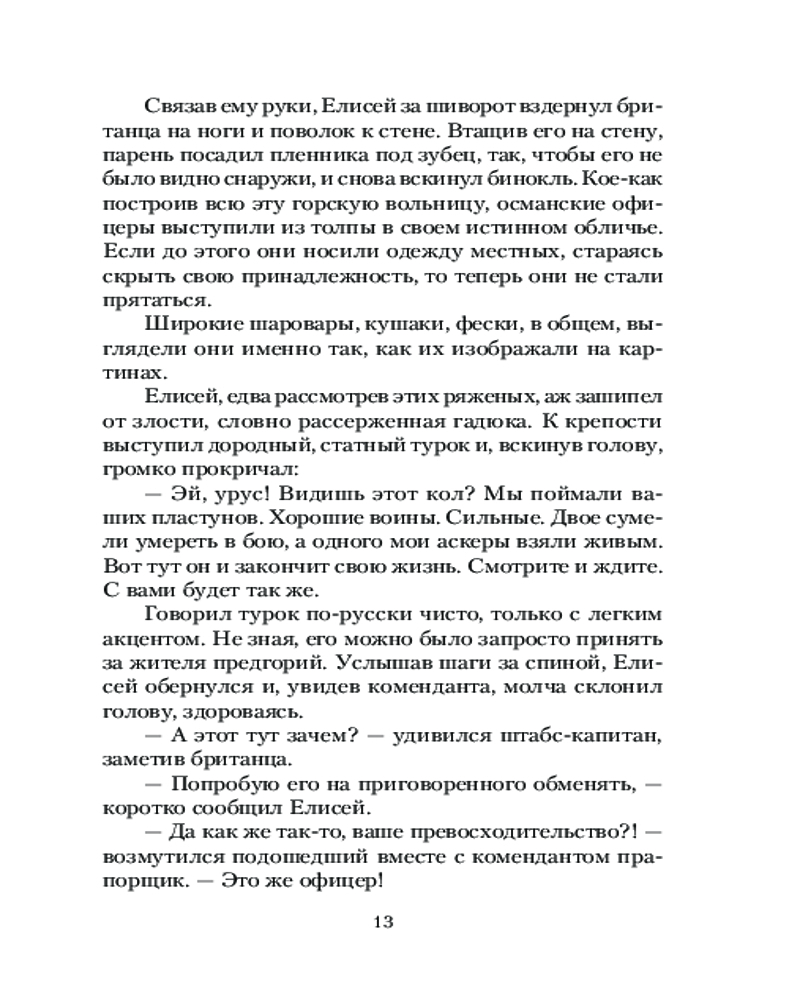 Связав ему руки, Елисей за шиворот вздернул британца на ноги и поволок к стене. Втащив его на стену, парень посадил пленника под зубец, так, чтобы его не было видно снаружи, и снова вскинул бинокль. Кое-как построив всю эту горскую вольницу, османские офицеры выступили из толпы в своем истинном обличье. Если до этого они носили одежду местных, стараясь скрыть свою принадлежность, то теперь они не стали прятаться.

Широкие шаровары, кушаки, фески, в общем, выглядели они именно так, как их изображали на картинах.

Елисей, едва рассмотрев этих ряженых, аж зашипел от злости, словно рассерженная гадюка. К крепости выступил дородный, статный турок и, вскинув голову, громко прокричал:

— Эй, урус! Видишь этот кол? Мы поймали ваших пластунов. Хорошие воины. Сильные. Двое сумели умереть в бою, а одного мои аскеры взяли живым. Вот тут он и закончит свою жизнь. Смотрите и ждите. С вами будет так же.

Говорил турок по-русски чисто, только с легким акцентом. Не зная, его можно было запросто принять за жителя предгорий. Услышав шаги за спиной, Елисей обернулся и, увидев коменданта, молча склонил голову, здороваясь.

— А этот тут зачем? — удивился штабс-капитан, заметив британца.

— Попробую его на приговоренного обменять, — коротко сообщил Елисей.

— Да как же так-то, ваше превосходительство?! — возмутился подошедший вместе с комендантом прапорщик. — Это же офицер!

13